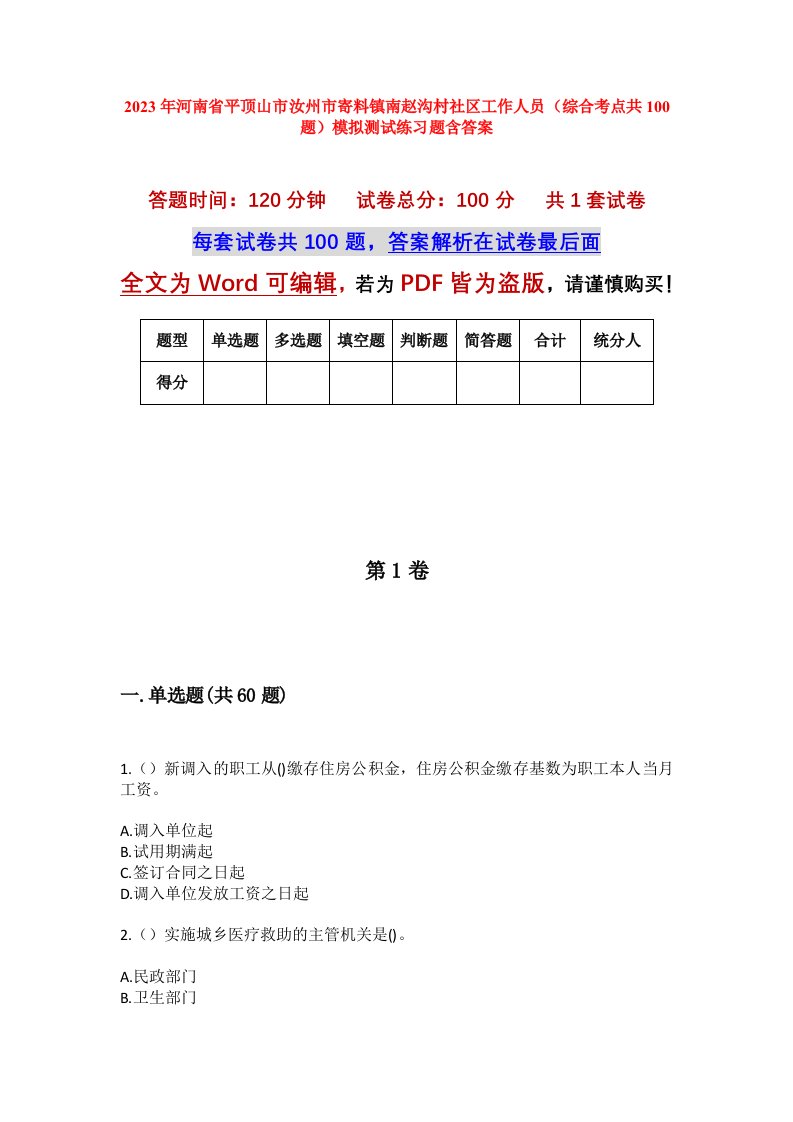 2023年河南省平顶山市汝州市寄料镇南赵沟村社区工作人员（综合考点共100题）模拟测试练习题含答案

答题时间：120分钟　试卷总分：100分　共1套试卷

每套试卷共100题，答案解析在试卷最后面

全文为Word可编辑，若为PDF皆为盗版，请谨慎购买！

| 题型 | 单选题 | 多选题 | 填空题 | 判断题 | 简答题 | 合计 | 统分人 |
|---|---|---|---|---|---|---|---|
| 得分 | | | | | | | |

第1卷

一.单选题(共60题)

1.（）新调入的职工从()缴存住房公积金，住房公积金缴存基数为职工本人当月工资。

A.调入单位起
B.试用期满起
C.签订合同之日起
D.调入单位发放工资之日起

2.（）实施城乡医疗救助的主管机关是()。

A.民政部门
B.卫生部门